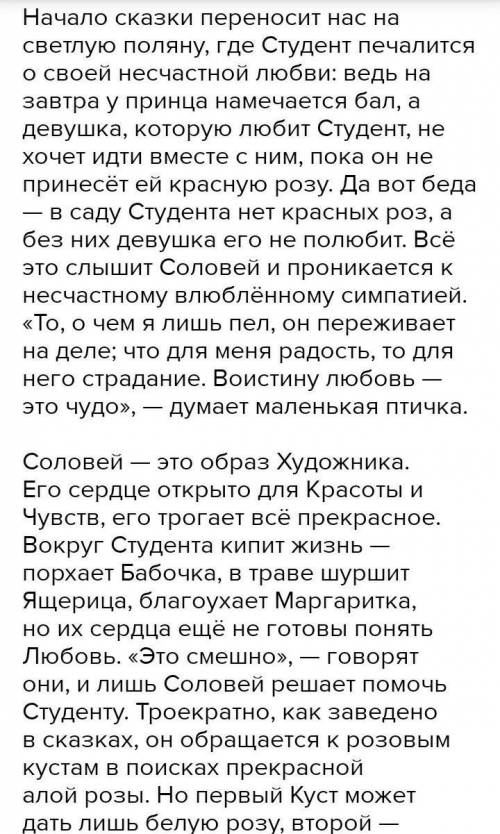 Начало сказки переносит нас на светлую поляну, где Студент печалится о своей несчастной любви: ведь на завтра у принца намечается бал, а девушка, которую любит Студент, не хочет идти вместе с ним, пока он не принесёт ей красную розу. Да вот беда — в саду Студента нет красных роз, а без них девушка его не полюбит. Всё это слышит Соловей и проникается к несчастному влюблённому симпатией. «То, о чем я лишь пел, он переживает на деле; что для меня радость, то для него страдание. Воистину любовь — это чудо», — думает маленькая птичка.

Соловей — это образ Художника. Его сердце открыто для Красоты и Чувств, его трогает всё прекрасное. Вокруг Студента кипит жизнь — порхает Бабочка, в траве шуршит Ящерица, благоухает Маргаритка, но их сердца ещё не готовы понять Любовь. «Это смешно», — говорят они, и лишь Соловей решает помочь Студенту. Троекратно, как заведено в сказках, он обращается к розовым кустам в поисках прекрасной алой розы. Но первый Куст может дать лишь белую розу, второй —